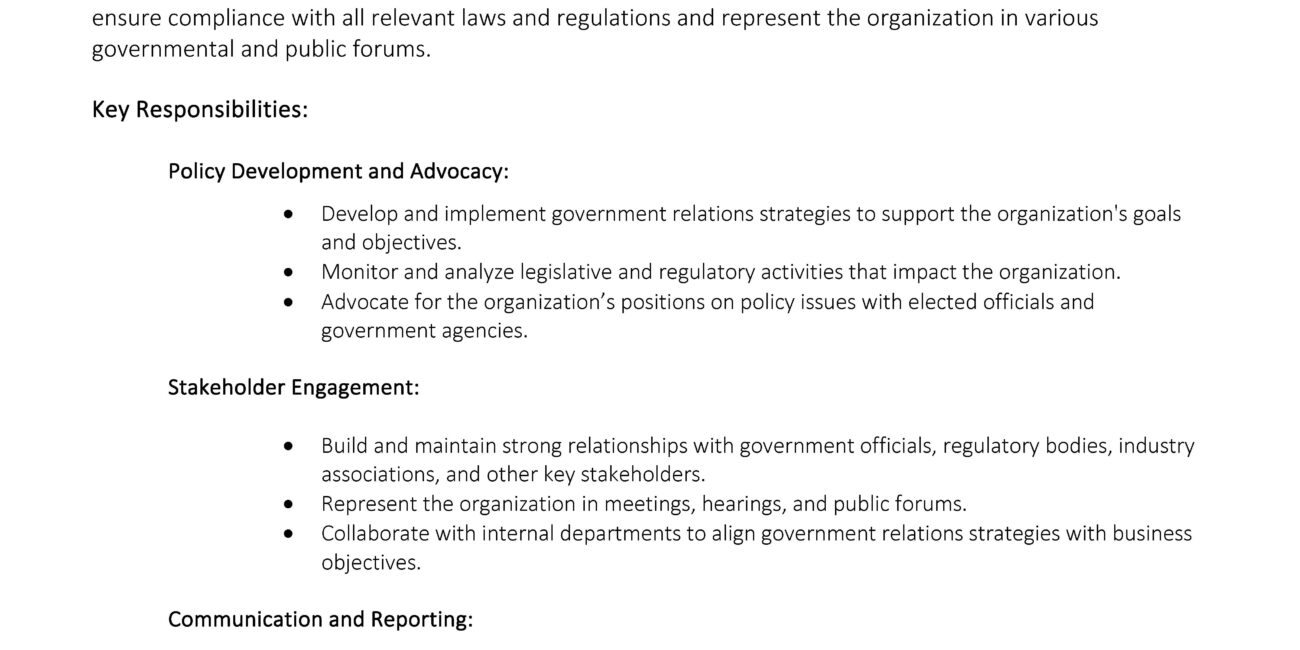 ensure compliance with all relevant laws and regulations and represent the organization in various governmental and public forums.

Key Responsibilities:

Policy Development and Advocacy:

• Develop and implement government relations strategies to support the organization's goals and objectives.
• Monitor and analyze legislative and regulatory activities that impact the organization.
• Advocate for the organization's positions on policy issues with elected officials and government agencies.

Stakeholder Engagement:

• Build and maintain strong relationships with government officials, regulatory bodies, industry associations, and other key stakeholders.
• Represent the organization in meetings, hearings, and public forums.
• Collaborate with internal departments to align government relations strategies with business objectives.

Communication and Reporting: